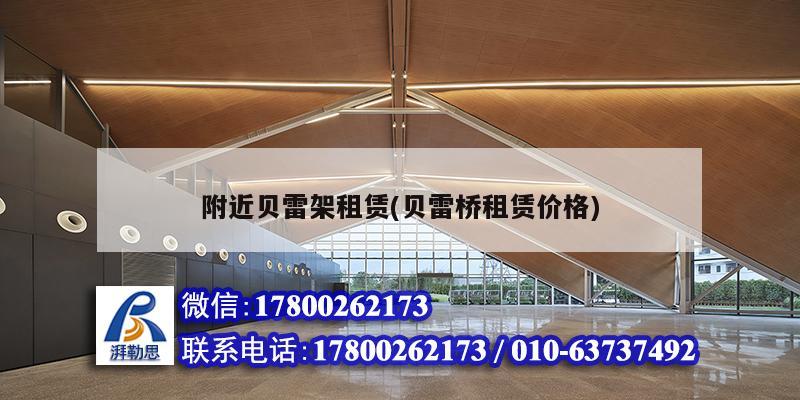 附近贝雷架租赁(贝雷桥租赁价格)

湃勒思

微信:17800262173

联系电话:17800262173 / 010-63737492